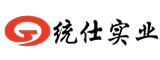 统仕实业